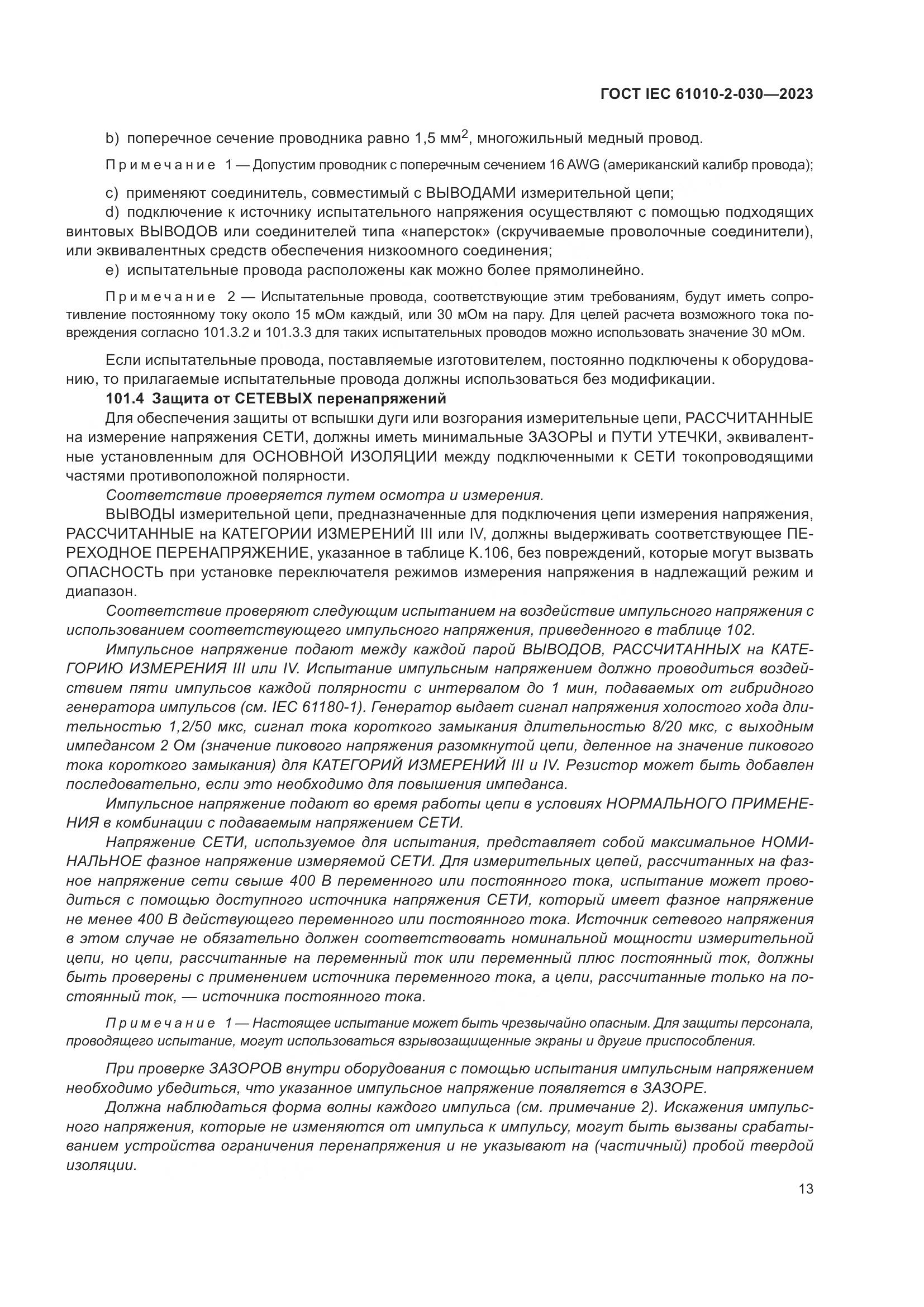 ГОСТ IEC 61010-2-030—2023

b) поперечное сечение проводника равно 1,5 мм$^2$, многожильный медный провод.

Примечание 1 — Допустим проводник с поперечным сечением 16 AWG (американский калибр провода);

c) применяют соединитель, совместимый с ВЫВОДАМИ измерительной цепи;
d) подключение к источнику испытательного напряжения осуществляют с помощью подходящих винтовых ВЫВОДОВ или соединителей типа «наперсток» (скручиваемые проволочные соединители), или эквивалентных средств обеспечения низкоомного соединения;
e) испытательные провода расположены как можно более прямолинейно.

Примечание 2 — Испытательные провода, соответствующие этим требованиям, будут иметь сопротивление постоянному току около 15 мОм каждый, или 30 мОм на пару. Для целей расчета возможного тока повреждения согласно 101.3.2 и 101.3.3 для таких испытательных проводов можно использовать значение 30 мОм.

Если испытательные провода, поставляемые изготовителем, постоянно подключены к оборудованию, то прилагаемые испытательные провода должны использоваться без модификации.

101.4 Защита от СЕТЕВЫХ перенапряжений

Для обеспечения защиты от вспышки дуги или возгорания измерительные цепи, РАССЧИТАННЫЕ на измерение напряжения СЕТИ, должны иметь минимальные ЗАЗОРЫ и ПУТИ УТЕЧКИ, эквивалентные установленным для ОСНОВНОЙ ИЗОЛЯЦИИ между подключенными к СЕТИ токопроводящими частями противоположной полярности.

Соответствие проверяется путем осмотра и измерения.

ВЫВОДЫ измерительной цепи, предназначенные для подключения цепи измерения напряжения, РАССЧИТАННЫЕ на КАТЕГОРИИ ИЗМЕРЕНИЙ III или IV, должны выдерживать соответствующее ПЕРЕХОДНОЕ ПЕРЕНАПРЯЖЕНИЕ, указанное в таблице К.106, без повреждений, которые могут вызвать ОПАСНОСТЬ при установке переключателя режимов измерения напряжения в надлежащий режим и диапазон.

Соответствие проверяют следующим испытанием на воздействие импульсного напряжения с использованием соответствующего импульсного напряжения, приведенного в таблице 102.

Импульсное напряжение подают между каждой парой ВЫВОДОВ, РАССЧИТАННЫХ на КАТЕГОРИЮ ИЗМЕРЕНИЯ III или IV. Испытание импульсным напряжением должно проводиться воздействием пяти импульсов каждой полярности с интервалом до 1 мин, подаваемых от гибридного генератора импульсов (см. IEC 61180-1). Генератор выдает сигнал напряжения холостого хода длительностью 1,2/50 мкс, сигнал тока короткого замыкания длительностью 8/20 мкс, с выходным импедансом 2 Ом (значение пикового напряжения разомкнутой цепи, деленное на значение пикового тока короткого замыкания) для КАТЕГОРИЙ ИЗМЕРЕНИЙ III и IV. Резистор может быть добавлен последовательно, если это необходимо для повышения импеданса.

Импульсное напряжение подают во время работы цепи в условиях НОРМАЛЬНОГО ПРИМЕНЕНИЯ в комбинации с подаваемым напряжением СЕТИ.

Напряжение СЕТИ, используемое для испытания, представляет собой максимальное НОМИНАЛЬНОЕ фазное напряжение измеряемой СЕТИ. Для измерительных цепей, рассчитанных на фазное напряжение сети свыше 400 В переменного или постоянного тока, испытание может проводиться с помощью доступного источника напряжения СЕТИ, который имеет фазное напряжение не менее 400 В действующего переменного или постоянного тока. Источник сетевого напряжения в этом случае не обязательно должен соответствовать номинальной мощности измерительной цепи, но цепи, рассчитанные на переменный ток или переменный плюс постоянный ток, должны быть проверены с применением источника переменного тока, а цепи, рассчитанные только на постоянный ток, — источника постоянного тока.

Примечание 1 — Настоящее испытание может быть чрезвычайно опасным. Для защиты персонала, проводящего испытание, могут использоваться взрывозащищенные экраны и другие приспособления.

При проверке ЗАЗОРОВ внутри оборудования с помощью испытания импульсным напряжением необходимо убедиться, что указанное импульсное напряжение появляется в ЗАЗОРЕ.

Должна наблюдаться форма волны каждого импульса (см. примечание 2). Искажения импульсного напряжения, которые не изменяются от импульса к импульсу, могут быть вызваны срабатыванием устройства ограничения перенапряжения и не указывают на (частичный) пробой твердой изоляции.

13